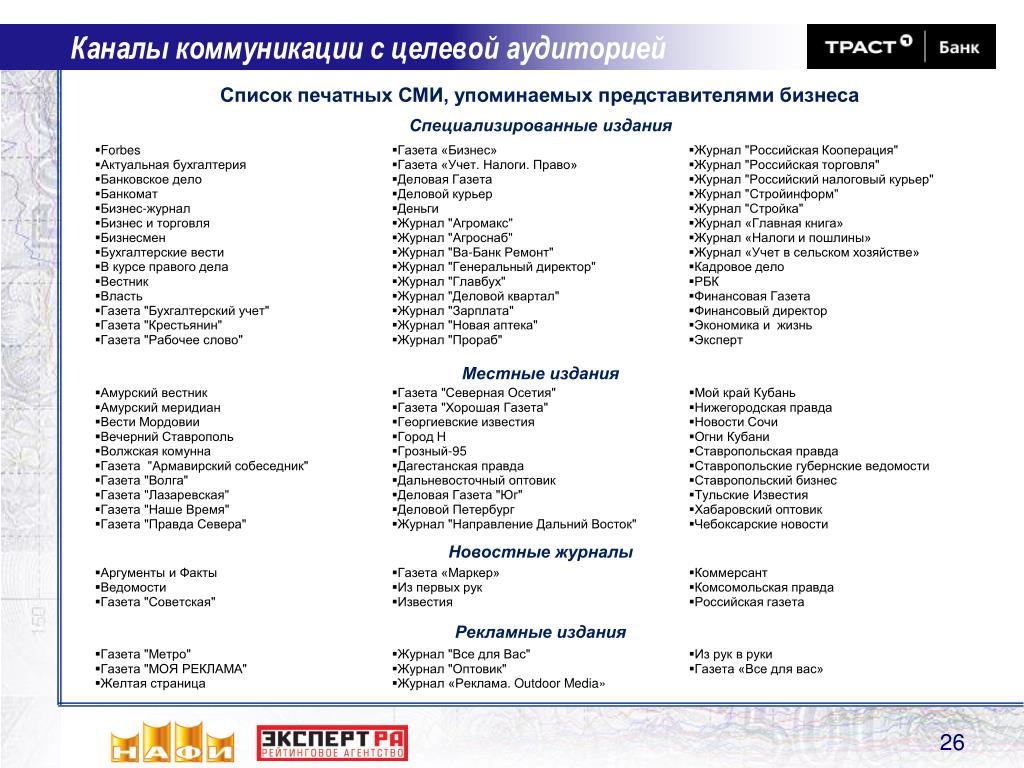 Каналы коммуникации с целевой аудиторией

ТРАСТ Банк

Список печатных СМИ, упоминаемых представителями бизнеса

Специализированные издания

▪Forbes
▪Актуальная бухгалтерия
▪Банковское дело
▪Банкомат
▪Бизнес-журнал
▪Бизнес и торговля
▪Бизнесмен
▪Бухгалтерские вести
▪В курсе правого дела
▪Вестник
▪Власть
▪Газета "Бухгалтерский учет"
▪Газета "Крестьянин"
▪Газета "Рабочее слово"

▪Газета «Бизнес»
▪Газета «Учет. Налоги. Право»
▪Деловая Газета
▪Деловой курьер
▪Деньги
▪Журнал "Агромакс"
▪Журнал "Агроснаб"
▪Журнал "Ва-Банк Ремонт"
▪Журнал "Генеральный директор"
▪Журнал "Главбух"
▪Журнал "Деловой квартал"
▪Журнал "Зарплата"
▪Журнал "Новая аптека"
▪Журнал "Прораб"

▪Журнал "Российская Кооперация"
▪Журнал "Российская торговля"
▪Журнал "Российский налоговый курьер"
▪Журнал "Стройинформ"
▪Журнал "Стройка"
▪Журнал «Главная книга»
▪Журнал «Налоги и пошлины»
▪Журнал «Учет в сельском хозяйстве»
▪Кадровое дело
▪РБК
▪Финансовая Газета
▪Финансовый директор
▪Экономика и жизнь
▪Эксперт

Местные издания

▪Амурский вестник
▪Амурский меридиан
▪Вести Мордовии
▪Вечерний Ставрополь
▪Волжская комунна
▪Газета "Армавирский собеседник"
▪Газета "Волга"
▪Газета "Лазаревская"
▪Газета "Наше Время"
▪Газета "Правда Севера"

▪Газета "Северная Осетия"
▪Газета "Хорошая Газета"
▪Георгиевские известия
▪Город Н
▪Грозный-95
▪Дагестанская правда
▪Дальневосточный оптовик
▪Деловая Газета "Юг"
▪Деловой Петербург
▪Журнал "Направление Дальний Восток"

▪Мой край Кубань
▪Нижегородская правда
▪Новости Сочи
▪Огни Кубани
▪Ставропольская правда
▪Ставропольские губернские ведомости
▪Ставропольский бизнес
▪Тульские Известия
▪Хабаровский оптовик
▪Чебоксарские новости

Новостные журналы

▪Аргументы и Факты
▪Ведомости
▪Газета "Советская"

▪Газета «Маркер»
▪Из первых рук
▪Известия

▪Коммерсант
▪Комсомольская правда
▪Российская газета

Рекламные издания

▪Газета "Метро"
▪Газета "МОЯ РЕКЛАМА"
▪Желтая страница

▪Журнал "Все для Вас"
▪Журнал "Оптовик"
▪Журнал «Реклама. Outdoor Media»

▪Из рук в руки
▪Газета «Все для вас»

НАФИ

ЭКСПЕРТ РА
РЕЙТИНГОВОЕ АГЕНТСТВО

26